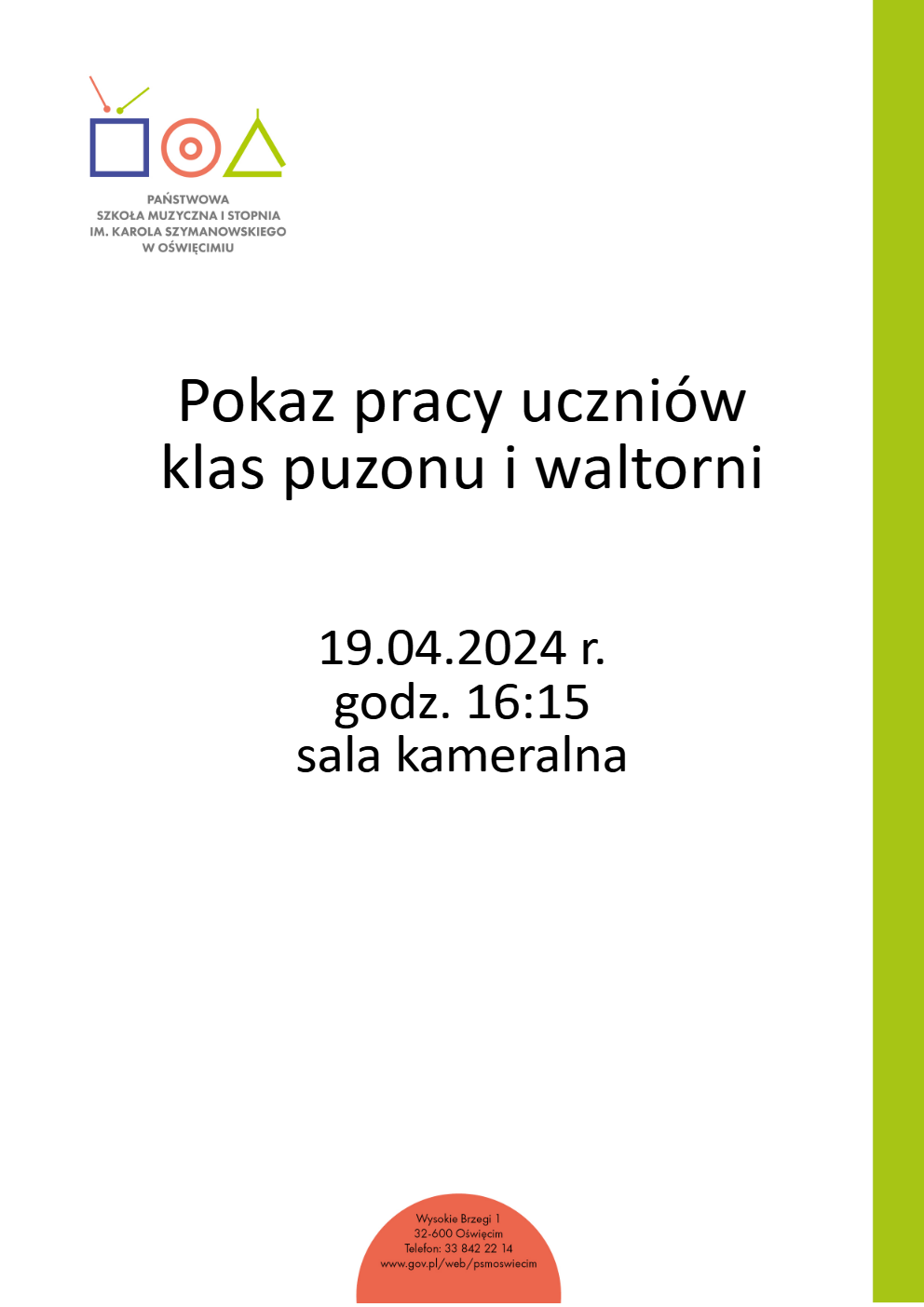 PAŃSTWOWA
SZKOŁA MUZYCZNA I STOPNIA
IM. KAROLA SZYMANOWSKIEGO
W OŚWIĘCIMIU

Pokaz pracy uczniów
klas puzonu i waltorni

19.04.2024 r.
godz. 16:15
sala kameralna

Wysokie Brzegi 1
32-600 Oświęcim
Telefon: 33 842 22 14
www.gov.pl/web/psmoswiecim